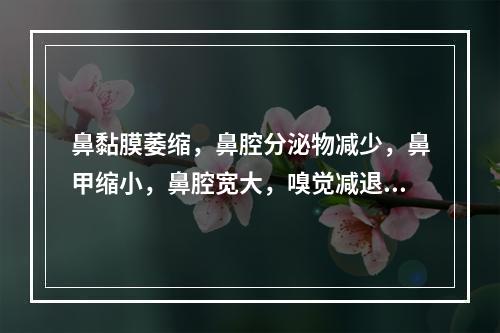 鼻黏膜萎缩，鼻腔分泌物减少，鼻甲缩小，鼻腔宽大，嗅觉减退...